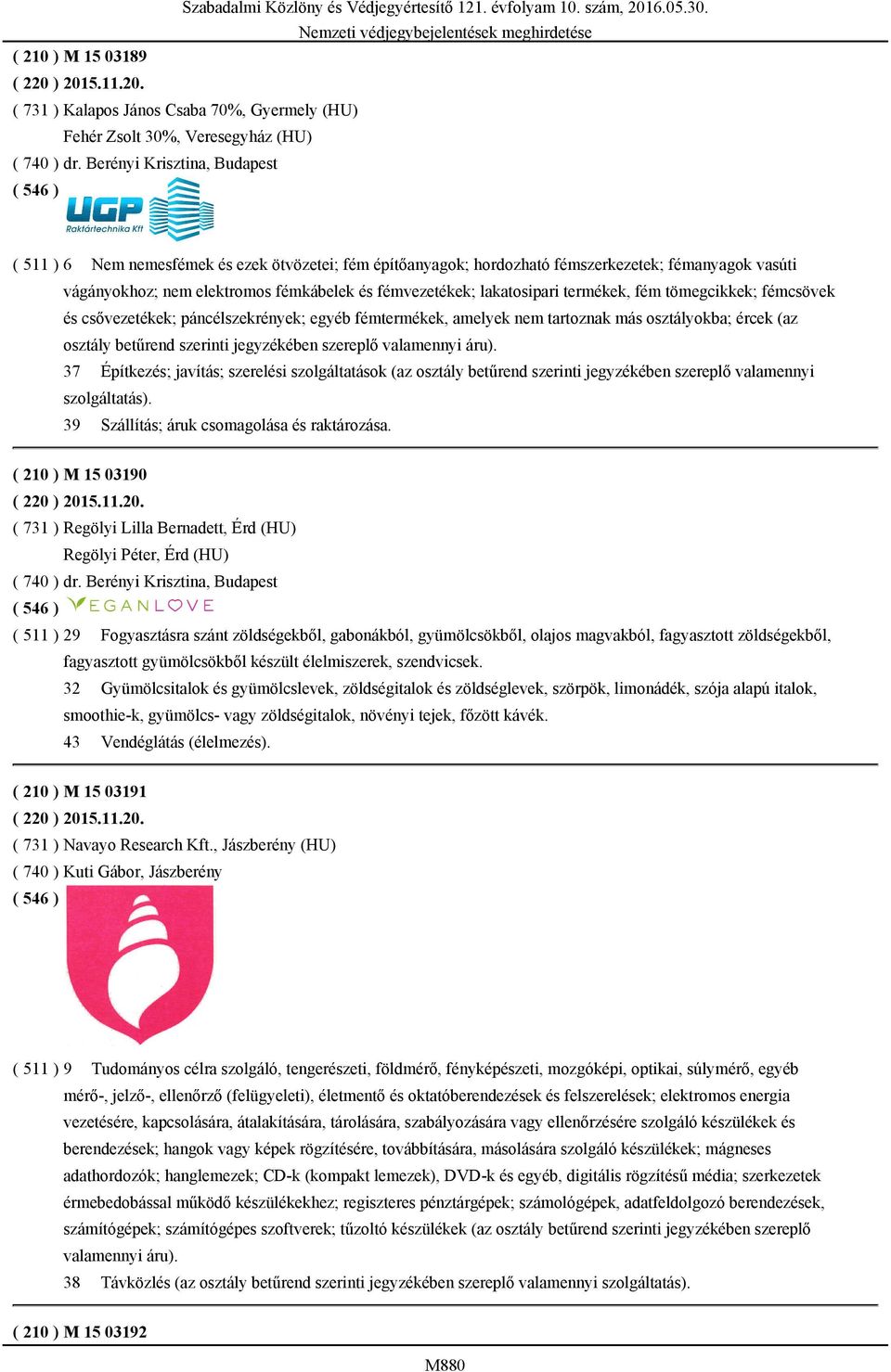 Szabadalmi Közlöny és Védjegyértesítő 121. évfolyam 10. szám, 2016.05.30.
Nemzeti védjegybejelentések meghirdetése

( 210 ) M 15 03189
( 220 ) 2015.11.20.
( 731 ) Kalapos János Csaba 70%, Gyermely (HU)
Fehér Zsolt 30%, Veresegyház (HU)
( 740 ) dr. Berényi Krisztina, Budapest
( 546 )
UGP
Raktártechnika Kft

( 511 ) 6 Nem nemesfémek és ezek ötvözetei; fém építőanyagok; hordozható fémszerkezetek; fémanyagok vasúti vágányokhoz; nem elektromos fémkábelek és fémvezetékek; lakatosipari termékek, fém tömegcikkek; fémcsövek és csővezetékek; páncélszekrények; egyéb fémtermékek, amelyek nem tartoznak más osztályokba; ércek (az osztály betűrend szerinti jegyzékében szereplő valamennyi áru).
37 Építkezés; javítás; szerelési szolgáltatások (az osztály betűrend szerinti jegyzékében szereplő valamennyi szolgáltatás).
39 Szállítás; áruk csomagolása és raktározása.

( 210 ) M 15 03190
( 220 ) 2015.11.20.
( 731 ) Regölyi Lilla Bernadett, Érd (HU)
Regölyi Péter, Érd (HU)
( 740 ) dr. Berényi Krisztina, Budapest
( 546 ) VEGANLOVE
( 511 ) 29 Fogyasztásra szánt zöldségekből, gabonákból, gyümölcsökből, olajos magvakból, fagyasztott zöldségekből, fagyasztott gyümölcsökből készült élelmiszerek, szendvicsek.
32 Gyümölcsitalok és gyümölcslevek, zöldségitalok és zöldséglevek, szörpök, limonádék, szója alapú italok, smoothie-k, gyümölcs- vagy zöldségitalok, növényi tejek, főzött kávék.
43 Vendéglátás (élelmezés).

( 210 ) M 15 03191
( 220 ) 2015.11.20.
( 731 ) Navayo Research Kft., Jászberény (HU)
( 740 ) Kuti Gábor, Jászberény
( 546 )

( 511 ) 9 Tudományos célra szolgáló, tengerészeti, földmérő, fényképészeti, mozgóképi, optikai, súlymérő, egyéb mérő-, jelző-, ellenőrző (felügyeleti), életmentő és oktatóberendezések és felszerelések; elektromos energia vezetésére, kapcsolására, átalakítására, tárolására, szabályozására vagy ellenőrzésére szolgáló készülékek és berendezések; hangok vagy képek rögzítésére, továbbítására, másolására szolgáló készülékek; mágneses adathordozók; hanglemezek; CD-k (kompakt lemezek), DVD-k és egyéb, digitális rögzítésű média; szerkezetek érmebedobással működő készülékekhez; regiszteres pénztárgépek; számológépek, adatfeldolgozó berendezések, számítógépek; számítógépes szoftverek; tűzoltó készülékek (az osztály betűrend szerinti jegyzékében szereplő valamennyi áru).
38 Távközlés (az osztály betűrend szerinti jegyzékében szereplő valamennyi szolgáltatás).

( 210 ) M 15 03192

M880